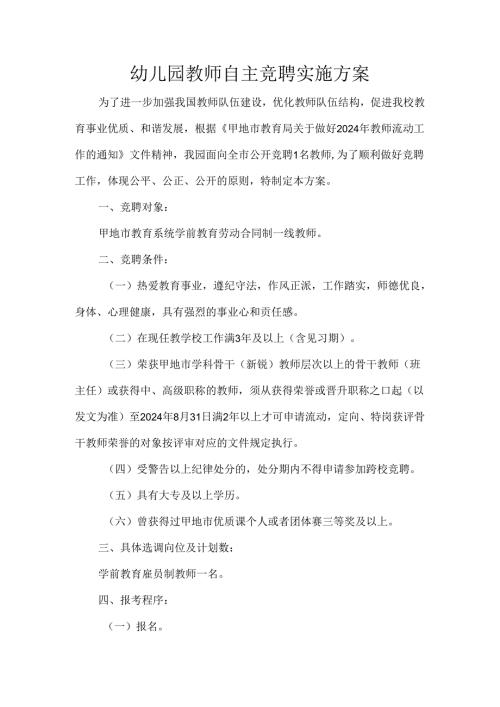 幼儿园教师自主竞聘实施方案

为了进一步加强我国教师队伍建设，优化教师队伍结构，促进我校教育事业优质、和谐发展，根据《甲地市教育局关于做好2024年教师流动工作的通知》文件精神，我园面向全市公开竞聘1名教师,为了顺利做好竞聘工作，体现公平、公正、公开的原则，特制定本方案。

一、竞聘对象：

甲地市教育系统学前教育劳动合同制一线教师。

二、竞聘条件：

（一）热爱教育事业，遵纪守法，作风正派，工作踏实，师德优良，身体、心理健康，具有强烈的事业心和责任感。

（二）在现任教学校工作满3年及以上（含见习期）。

（三）荣获甲地市学科骨干（新锐）教师层次以上的骨干教师（班主任）或获得中、高级职称的教师，须从获得荣誉或晋升职称之口起（以发文为准）至2024年8月31日满2年以上才可申请流动，定向、特岗获评骨干教师荣誉的对象按评审对应的文件规定执行。

（四）受警告以上纪律处分的，处分期内不得申请参加跨校竞聘。

（五）具有大专及以上学历。

（六）曾获得过甲地市优质课个人或者团体赛三等奖及以上。

三、具体选调向位及计划数：

学前教育雇员制教师一名。

四、报考程序：

（一）报名。